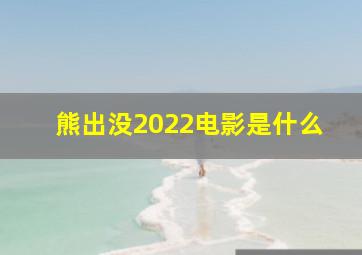 熊出没2022电影是什么